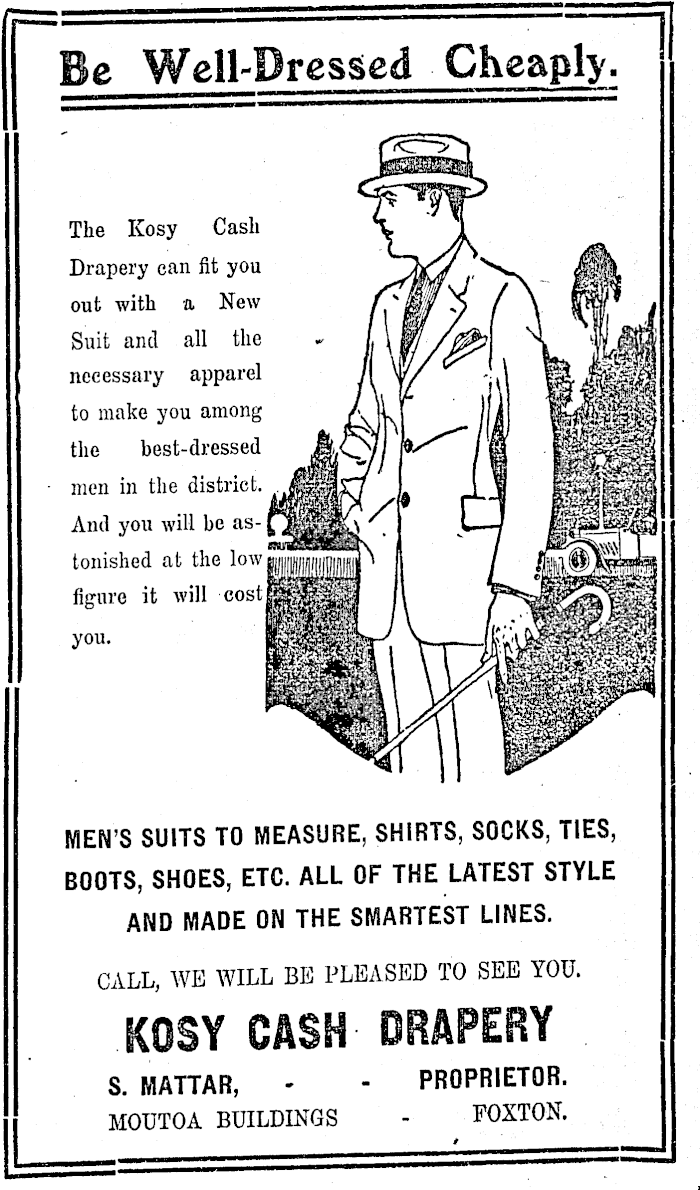 Be Well-Dressed Cheaply.

The Kosy Cash Drapery can fit you out with a New Suit and all the necessary apparel to make you among the best-dressed men in the district. And you will be astonished at the low figure it will cost you.

MEN'S SUITS TO MEASURE, SHIRTS, SOCKS, TIES, BOOTS, SHOES, ETC. ALL OF THE LATEST STYLE AND MADE ON THE SMARTEST LINES.

CALL, WE WILL BE PLEASED TO SEE YOU.

KOSY CASH DRAPERY

S. MATTAR, - - PROPRIETOR.

MOUTOA BUILDINGS - FOXTON.